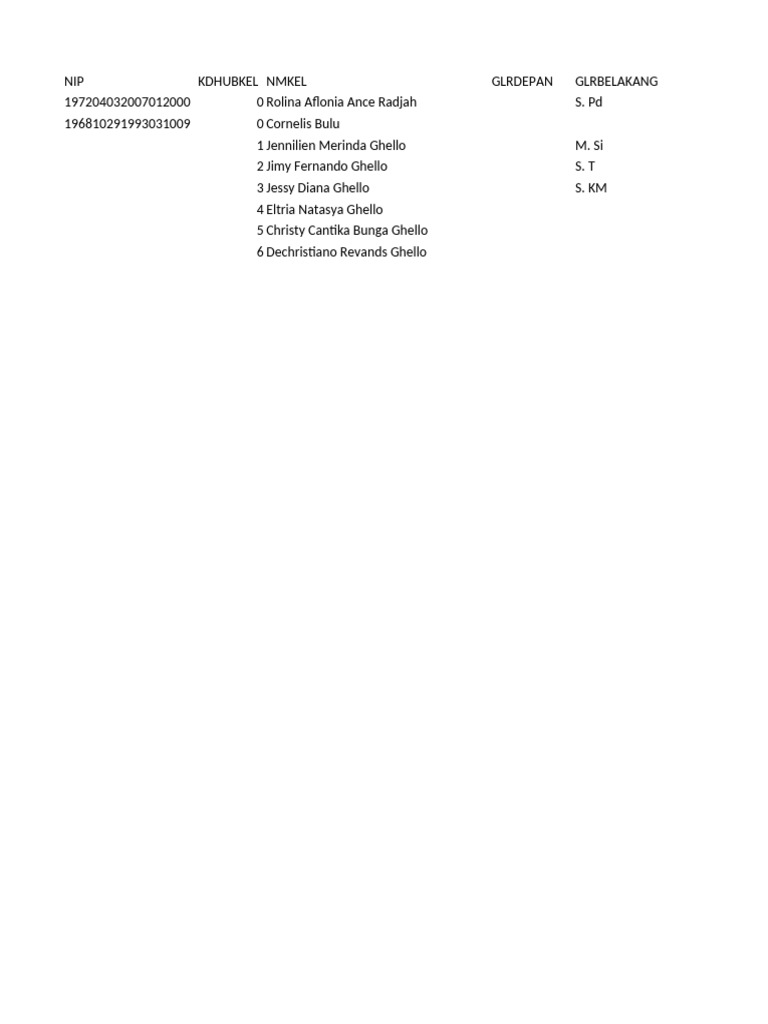 | NIP | KDHUBKEL | NMKEL | GLRDEPAN | GLRBELAKANG |
|---|---|---|---|---|
| 197204032007012000 | 0 | Rolina Aflonia Ance Radjah | | S. Pd |
| 196810291993031009 | 0 | Cornelis Bulu | | |
| | 1 | Jennilien Merinda Ghello | | M. Si |
| | 2 | Jimy Fernando Ghello | | S. T |
| | 3 | Jessy Diana Ghello | | S. KM |
| | 4 | Eltria Natasya Ghello | | |
| | 5 | Christy Cantika Bunga Ghello | | |
| | 6 | Dechristiano Revands Ghello | | |